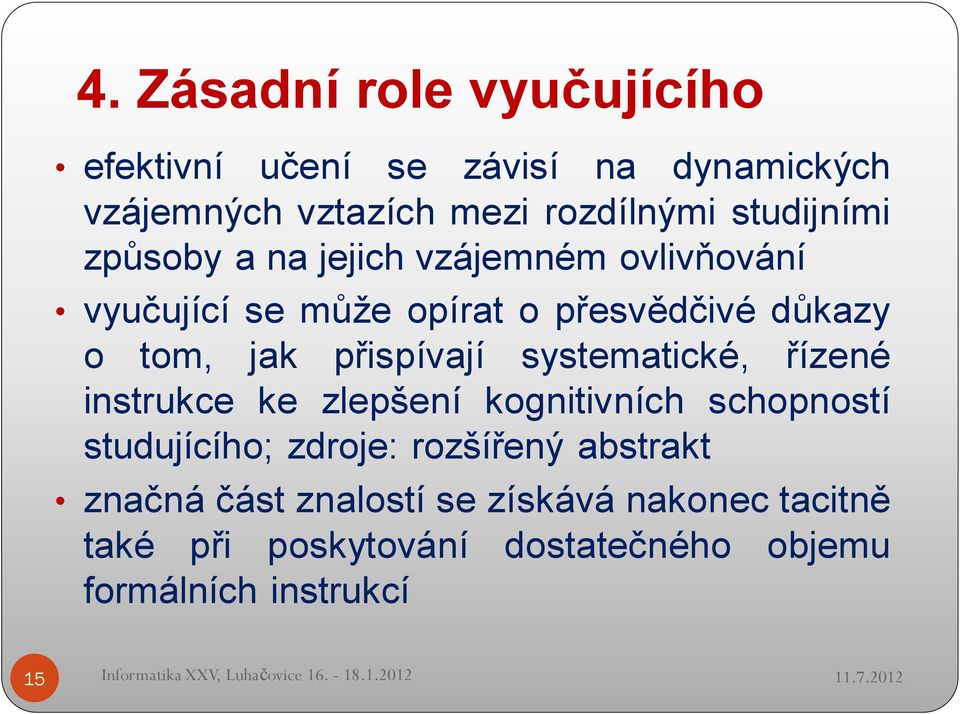 4. Zásadní role vyučujícího

• efektivní učení se závisí na dynamických vzájemných vztazích mezi rozdílnými studijními způsoby a na jejich vzájemném ovlivňování

• vyučující se může opírat o přesvědčivé důkazy o tom, jak přispívají systematické, řízené instrukce ke zlepšení kognitivních schopností studujícího; zdroje: rozšířený abstrakt

• značná část znalostí se získává nakonec tacitně také při poskytování dostatečného objemu formálních instrukcí

15

Informatika XXV, Luhačovice 16. - 18.1.2012

11.7.2012